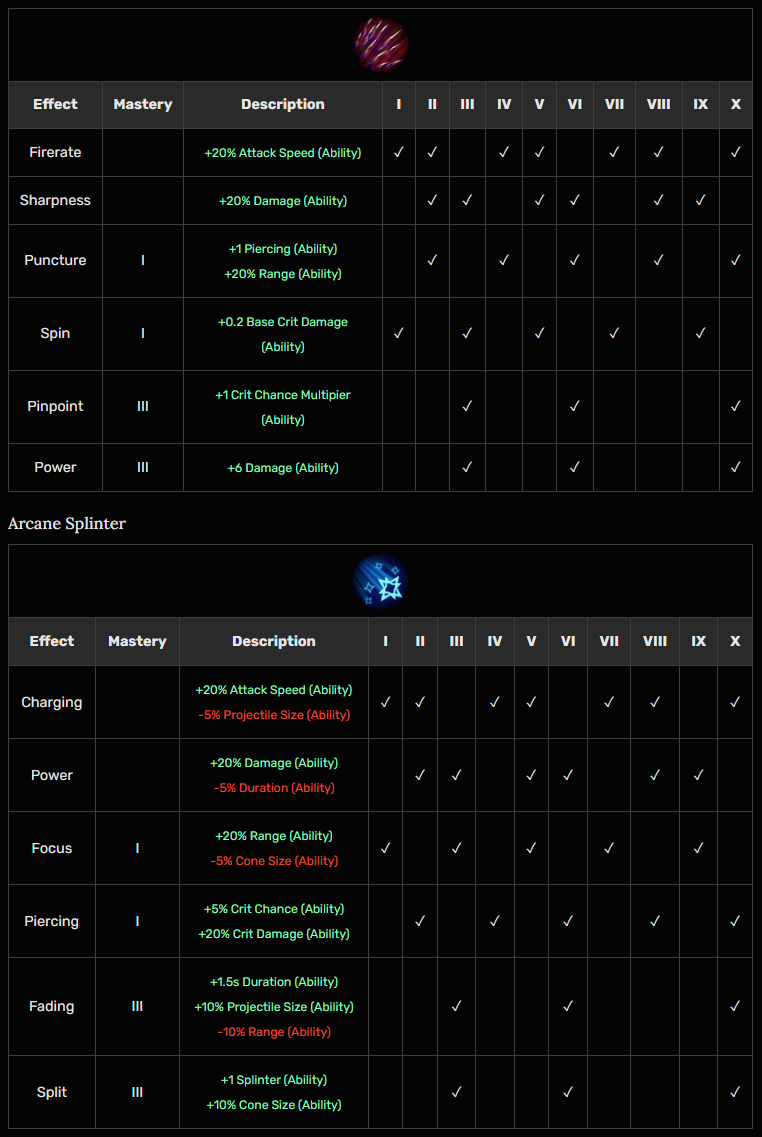 | Effect | Mastery | Description | I | II | III | IV | V | VI | VII | VIII | IX | X |
|---|---|---|---|---|---|---|---|---|---|---|---|---|
| Firerate | | +20% Attack Speed (Ability) | ✓ | ✓ | | ✓ | ✓ | | ✓ | ✓ | | ✓ |
| Sharpness | | +20% Damage (Ability) | | ✓ | ✓ | | ✓ | ✓ | | ✓ | ✓ | |
| Puncture | I | +1 Piercing (Ability) +20% Range (Ability) | | ✓ | | ✓ | | ✓ | | ✓ | | ✓ |
| Spin | I | +0.2 Base Crit Damage (Ability) | ✓ | | ✓ | | ✓ | | ✓ | | ✓ | |
| Pinpoint | III | +1 Crit Chance Multipier (Ability) | | | ✓ | | | ✓ | | | | ✓ |
| Power | III | +6 Damage (Ability) | | | ✓ | | | ✓ | | | | ✓ |

Arcane Splinter

| Effect | Mastery | Description | I | II | III | IV | V | VI | VII | VIII | IX | X |
|---|---|---|---|---|---|---|---|---|---|---|---|---|
| Charging | | +20% Attack Speed (Ability) -5% Projectile Size (Ability) | ✓ | ✓ | | ✓ | ✓ | | ✓ | ✓ | | ✓ |
| Power | | +20% Damage (Ability) -5% Duration (Ability) | | ✓ | ✓ | | ✓ | ✓ | | ✓ | ✓ | |
| Focus | I | +20% Range (Ability) -5% Cone Size (Ability) | ✓ | | ✓ | | ✓ | | ✓ | | ✓ | |
| Piercing | I | +5% Crit Chance (Ability) +20% Crit Damage (Ability) | | ✓ | | ✓ | | ✓ | | ✓ | | ✓ |
| Fading | III | +1.5s Duration (Ability) +10% Projectile Size (Ability) -10% Range (Ability) | | | ✓ | | | ✓ | | | | ✓ |
| Split | III | +1 Splinter (Ability) +10% Cone Size (Ability) | | | ✓ | | | ✓ | | | | ✓ |